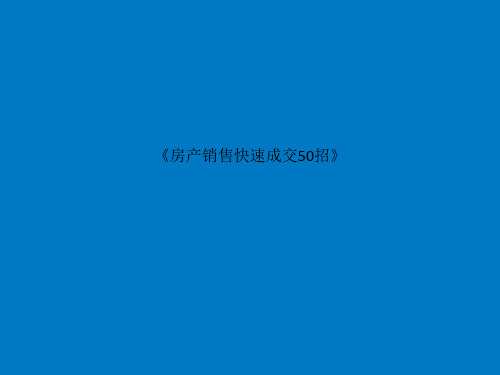 《房产销售快速成交50招》